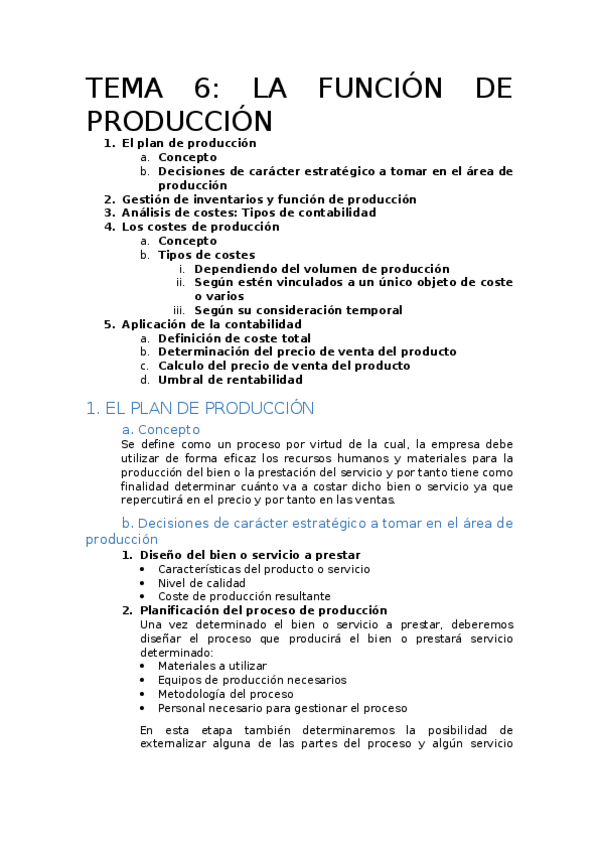 TEMA 6: LA FUNCIÓN DE PRODUCCIÓN

1. El plan de producción
   a. Concepto
   b. Decisiones de carácter estratégico a tomar en el área de producción
2. Gestión de inventarios y función de producción
3. Análisis de costes: Tipos de contabilidad
4. Los costes de producción
   a. Concepto
   b. Tipos de costes
      i. Dependiendo del volumen de producción
      ii. Según estén vinculados a un único objeto de coste o varios
      iii. Según su consideración temporal
5. Aplicación de la contabilidad
   a. Definición de coste total
   b. Determinación del precio de venta del producto
   c. Calculo del precio de venta del producto
   d. Umbral de rentabilidad

1. EL PLAN DE PRODUCCIÓN

a. Concepto

Se define como un proceso por virtud de la cual, la empresa debe utilizar de forma eficaz los recursos humanos y materiales para la producción del bien o la prestación del servicio y por tanto tiene como finalidad determinar cuánto va a costar dicho bien o servicio ya que repercutirá en el precio y por tanto en las ventas.

b. Decisiones de carácter estratégico a tomar en el área de producción

1. Diseño del bien o servicio a prestar
   • Características del producto o servicio
   • Nivel de calidad
   • Coste de producción resultante
2. Planificación del proceso de producción
   Una vez determinado el bien o servicio a prestar, deberemos diseñar el proceso que producirá el bien o prestará servicio determinado:
   • Materiales a utilizar
   • Equipos de producción necesarios
   • Metodología del proceso
   • Personal necesario para gestionar el proceso

   En esta etapa también determinaremos la posibilidad de externalizar alguna de las partes del proceso y algún servicio